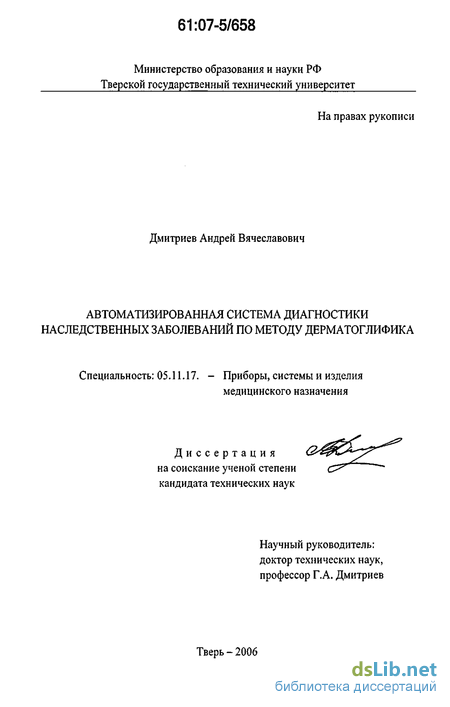 61:07-5/658

Министерство образования и науки РФ
Тверской государственный технический университет

На правах рукописи

Дмитриев Андрей Вячеславович

АВТОМАТИЗИРОВАННАЯ СИСТЕМА ДИАГНОСТИКИ НАСЛЕДСТВЕННЫХ ЗАБОЛЕВАНИЙ ПО МЕТОДУ ДЕРМАТОГЛИФИКА

Специальность: 05.11.17. – Приборы, системы и изделия медицинского назначения

Диссертация
на соискание ученой степени
кандидата технических наук

Научный руководитель:
доктор технических наук,
профессор Г.А. Дмитриев

Тверь – 2006

dsLib.net
библиотека диссертаций